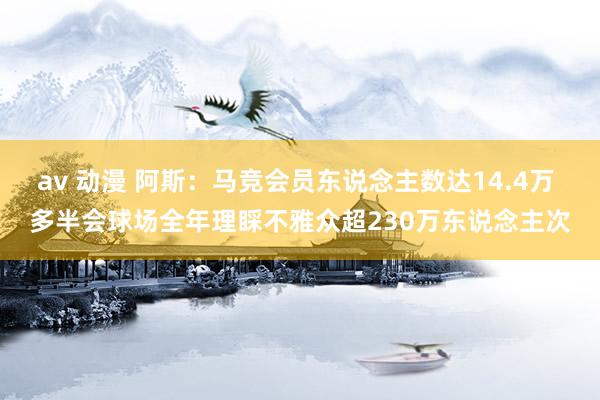 av 动漫 阿斯：马竞会员东说念主数达14.4万 多半会球场全年理睬不雅众超230万东说念主次